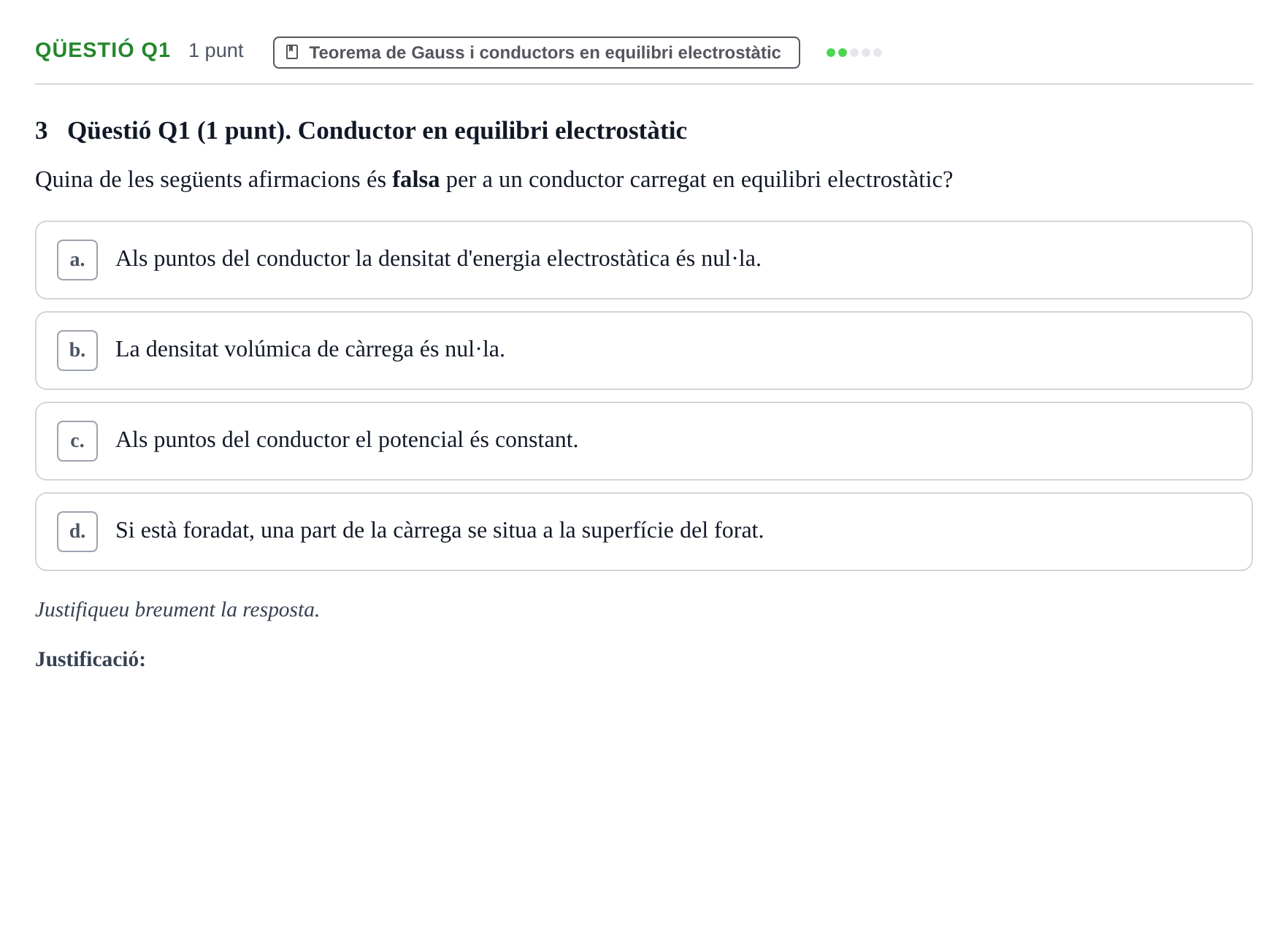 QÜESTIÓ Q1 1 punt Teorema de Gauss i conductors en equilibri electrostàtic

3 Qüestió Q1 (1 punt). Conductor en equilibri electrostàtic

Quina de les següents afirmacions és falsa per a un conductor carregat en equilibri electrostàtic?

a. Als puntos del conductor la densitat d'energia electrostàtica és nul·la.

b. La densitat volúmica de càrrega és nul·la.

c. Als puntos del conductor el potencial és constant.

d. Si està foradat, una part de la càrrega se situa a la superfície del forat.

Justifiqueu breument la resposta.

Justificació: